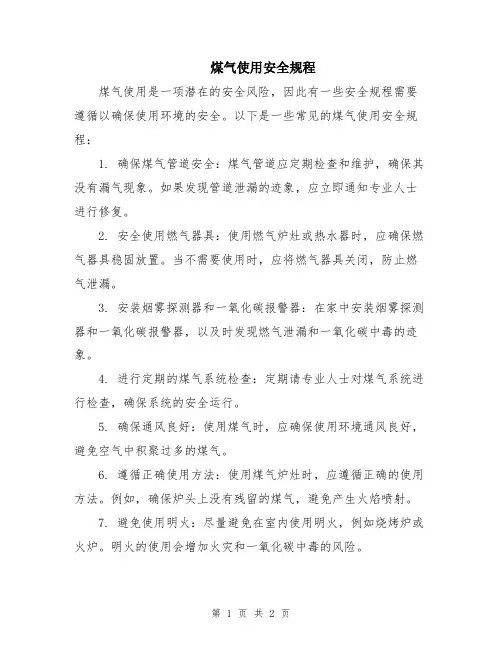 煤气使用安全规程

煤气使用是一项潜在的安全风险，因此有一些安全规程需要遵循以确保使用环境的安全。以下是一些常见的煤气使用安全规程：

1. 确保煤气管道安全：煤气管道应定期检查和维护，确保其没有漏气现象。如果发现管道泄漏的迹象，应立即通知专业人士进行修复。

2. 安全使用燃气器具：使用燃气炉灶或热水器时，应确保燃气器具稳固放置。当不需要使用时，应将燃气器具关闭，防止燃气泄漏。

3. 安装烟雾探测器和一氧化碳报警器：在家中安装烟雾探测器和一氧化碳报警器，以及时发现燃气泄漏和一氧化碳中毒的迹象。

4. 进行定期的煤气系统检查：定期请专业人士对煤气系统进行检查，确保系统的安全运行。

5. 确保通风良好：使用煤气时，应确保使用环境通风良好，避免空气中积聚过多的煤气。

6. 遵循正确使用方法：使用煤气炉灶时，应遵循正确的使用方法。例如，确保炉头上没有残留的煤气，避免产生火焰喷射。

7. 避免使用明火：尽量避免在室内使用明火，例如烧烤炉或火炉。明火的使用会增加火灾和一氧化碳中毒的风险。

第 1 页 共 2 页